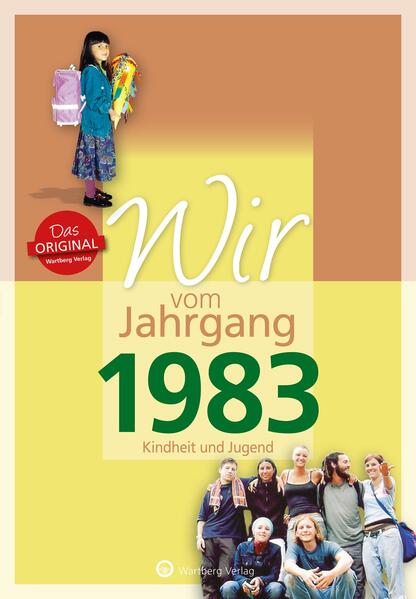 Das ORIGINAL Wartberg Verlag

Wir vom Jahrgang 1983

Kindheit und Jugend

Wartberg Verlag